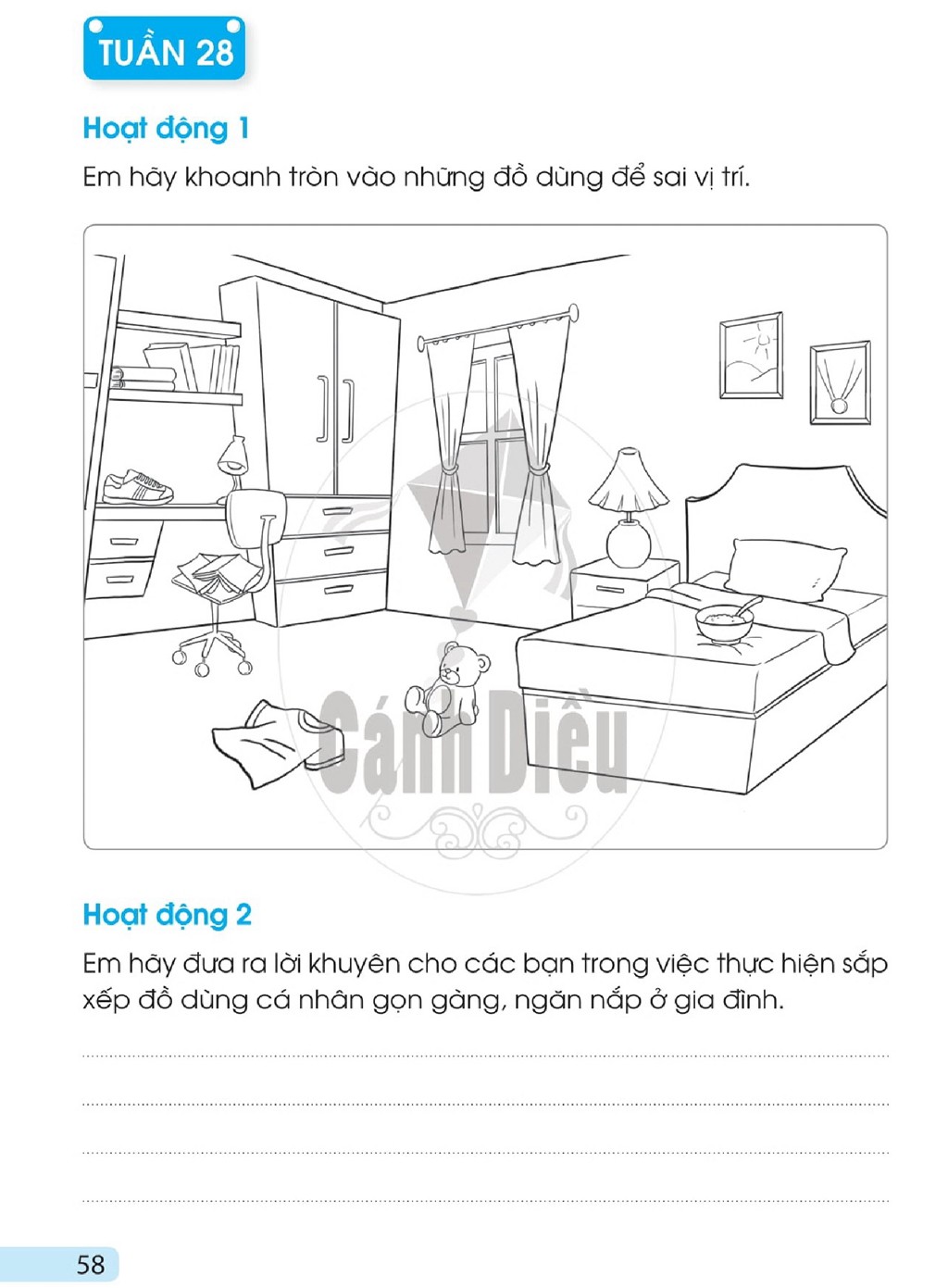 TUẦN 28

Hoạt động 1

Em hãy khoanh tròn vào những đồ dùng để sai vị trí.

Hoạt động 2

Em hãy đưa ra lời khuyên cho các bạn trong việc thực hiện sắp xếp đồ dùng cá nhân gọn gàng, ngăn nắp ở gia đình.

____

____

____

____

58

Cánh Diều